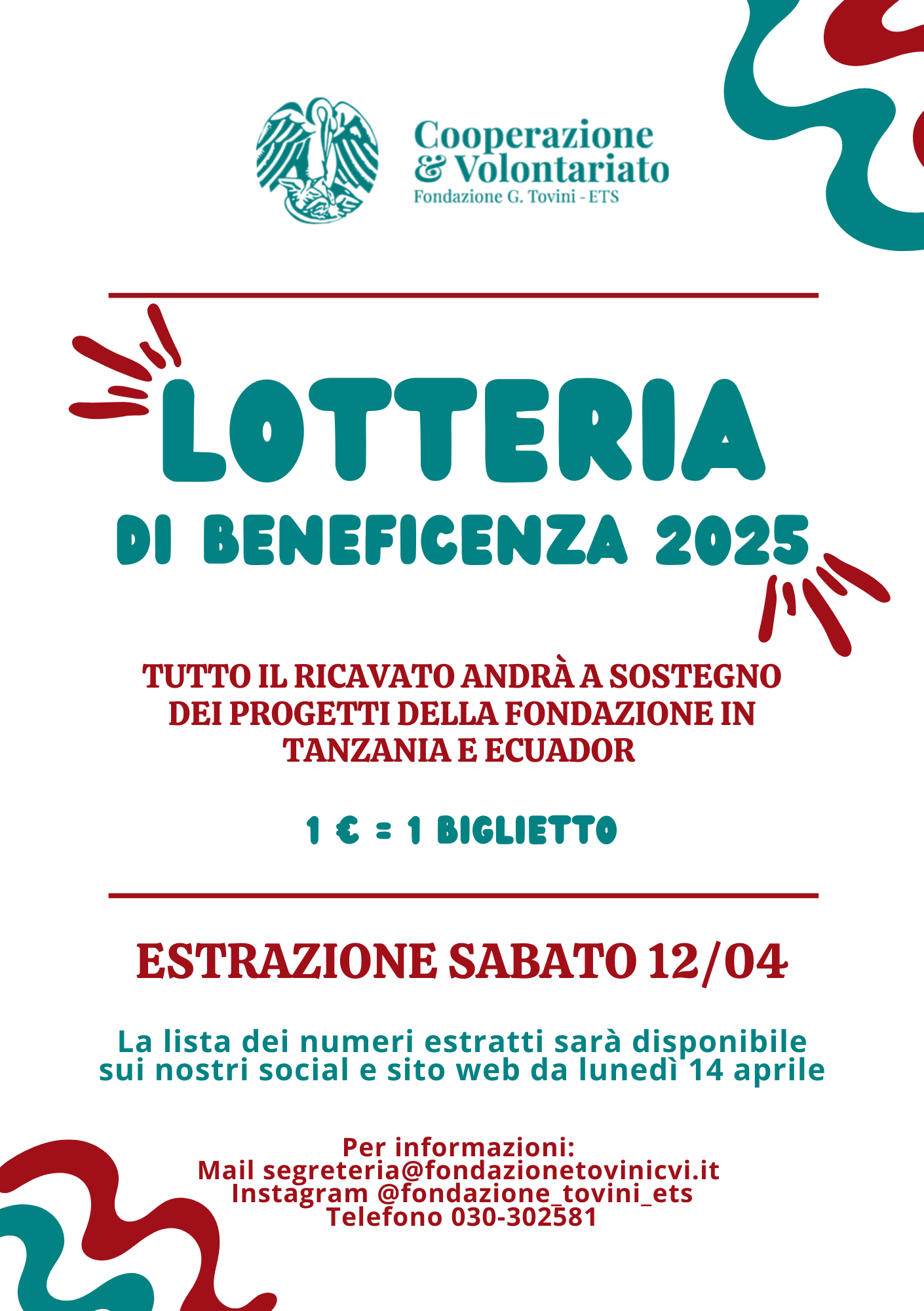 Cooperazione & Volontariato
Fondazione G. Tovini - ETS

LOTTERIA
DI BENEFICENZA 2025

TUTTO IL RICAVATO ANDRÀ A SOSTEGNO DEI PROGETTI DELLA FONDAZIONE IN TANZANIA E ECUADOR

1 € = 1 BIGLIETTO

ESTRAZIONE SABATO 12/04

La lista dei numeri estratti sarà disponibile sui nostri social e sito web da lunedì 14 aprile

Per informazioni:
Mail segreteria@fondazionetovinicvi.it
Instagram @fondazione_tovini_ets
Telefono 030-302581